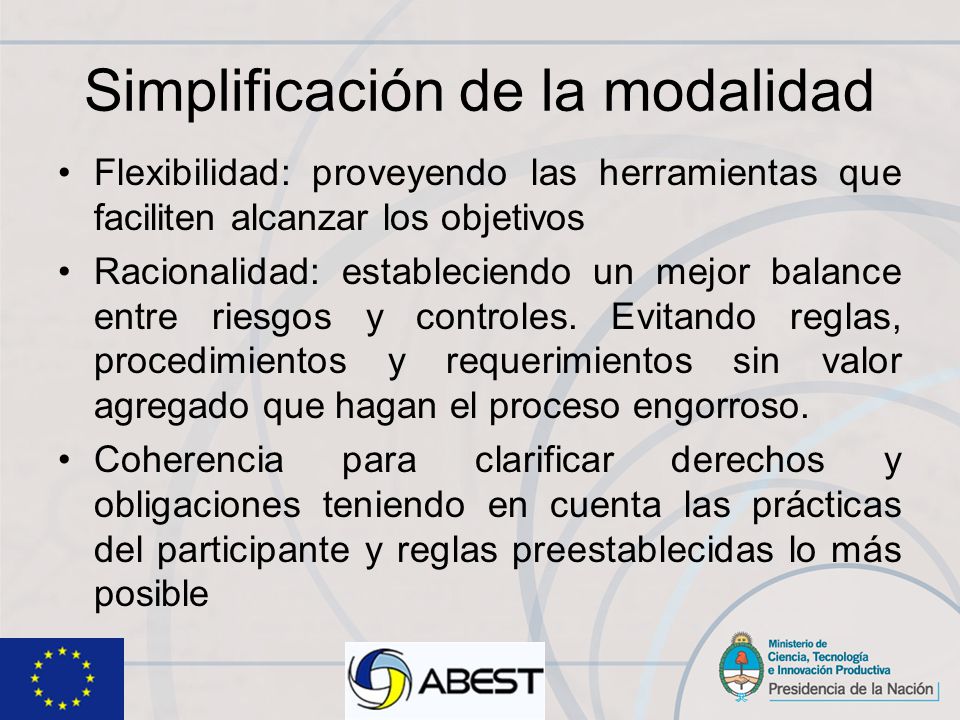 Simplificación de la modalidad

• Flexibilidad: proveyendo las herramientas que faciliten alcanzar los objetivos

• Racionalidad: estableciendo un mejor balance entre riesgos y controles. Evitando reglas, procedimientos y requerimientos sin valor agregado que hagan el proceso engorroso.

• Coherencia para clarificar derechos y obligaciones teniendo en cuenta las prácticas del participante y reglas preestablecidas lo más posible

ABEST

Ministerio de Ciencia, Tecnología e Innovación Productiva
Presidencia de la Nación